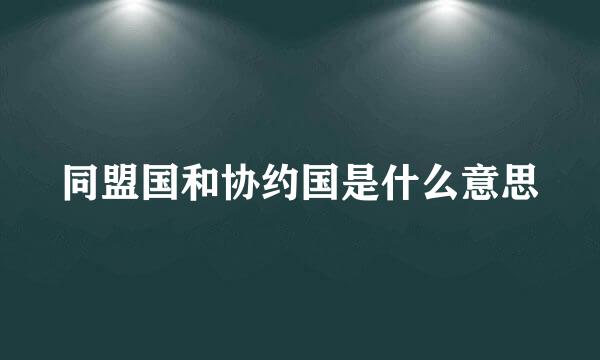 同盟国和协约国是什么意思